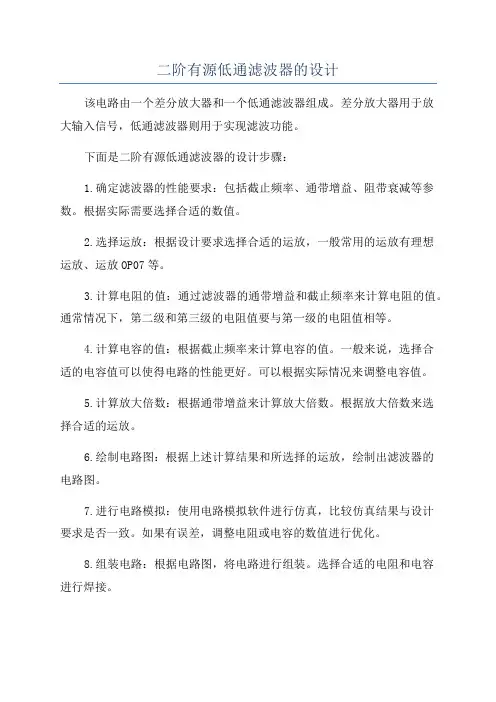 二阶有源低通滤波器的设计

该电路由一个差分放大器和一个低通滤波器组成。差分放大器用于放大输入信号，低通滤波器则用于实现滤波功能。

下面是二阶有源低通滤波器的设计步骤：

1.确定滤波器的性能要求：包括截止频率、通带增益、阻带衰减等参数。根据实际需要选择合适的数值。

2.选择运放：根据设计要求选择合适的运放，一般常用的运放有理想运放、运放OP07等。

3.计算电阻的值：通过滤波器的通带增益和截止频率来计算电阻的值。通常情况下，第二级和第三级的电阻值要与第一级的电阻值相等。

4.计算电容的值：根据截止频率来计算电容的值。一般来说，选择合适的电容值可以使得电路的性能更好。可以根据实际情况来调整电容值。

5.计算放大倍数：根据通带增益来计算放大倍数。根据放大倍数来选择合适的运放。

6.绘制电路图：根据上述计算结果和所选择的运放，绘制出滤波器的电路图。

7.进行电路模拟：使用电路模拟软件进行仿真，比较仿真结果与设计要求是否一致。如果有误差，调整电阻或电容的数值进行优化。

8.组装电路：根据电路图，将电路进行组装。选择合适的电阻和电容进行焊接。